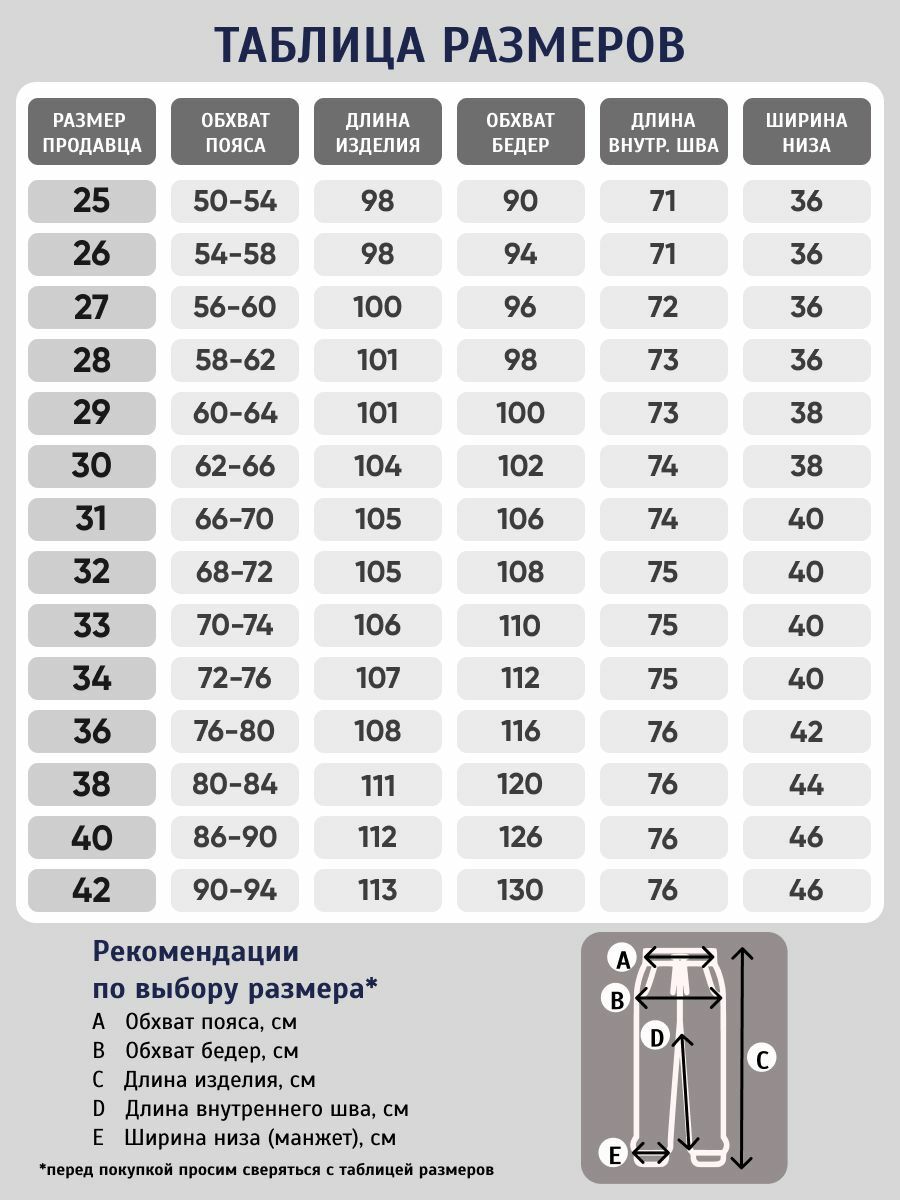 ТАБЛИЦА РАЗМЕРОВ

| РАЗМЕР ПРОДАВЦА | ОБХВАТ ПОЯСА | ДЛИНА ИЗДЕЛИЯ | ОБХВАТ БЕДЕР | ДЛИНА ВНУТР. ШВА | ШИРИНА НИЗА |
|---|---|---|---|---|---|
| 25 | 50-54 | 98 | 90 | 71 | 36 |
| 26 | 54-58 | 98 | 94 | 71 | 36 |
| 27 | 56-60 | 100 | 96 | 72 | 36 |
| 28 | 58-62 | 101 | 98 | 73 | 36 |
| 29 | 60-64 | 101 | 100 | 73 | 38 |
| 30 | 62-66 | 104 | 102 | 74 | 38 |
| 31 | 66-70 | 105 | 106 | 74 | 40 |
| 32 | 68-72 | 105 | 108 | 75 | 40 |
| 33 | 70-74 | 106 | 110 | 75 | 40 |
| 34 | 72-76 | 107 | 112 | 75 | 40 |
| 36 | 76-80 | 108 | 116 | 76 | 42 |
| 38 | 80-84 | 111 | 120 | 76 | 44 |
| 40 | 86-90 | 112 | 126 | 76 | 46 |
| 42 | 90-94 | 113 | 130 | 76 | 46 |

Рекомендации по выбору размера*
A Обхват пояса, см
B Обхват бедер, см
C Длина изделия, см
D Длина внутреннего шва, см
E Ширина низа (манжет), см
*перед покупкой просим сверяться с таблицей размеров

A
B
D
C
E